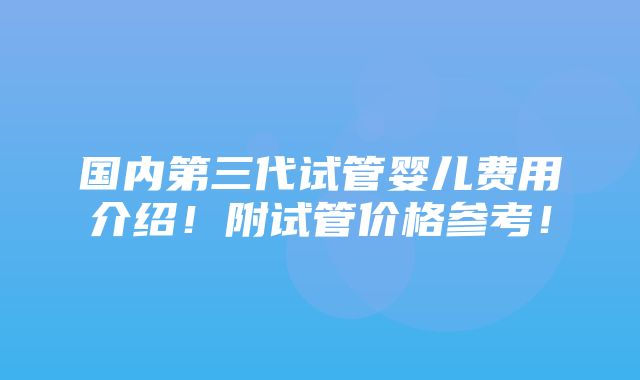 国内第三代试管婴儿费用介绍！附试管价格参考！